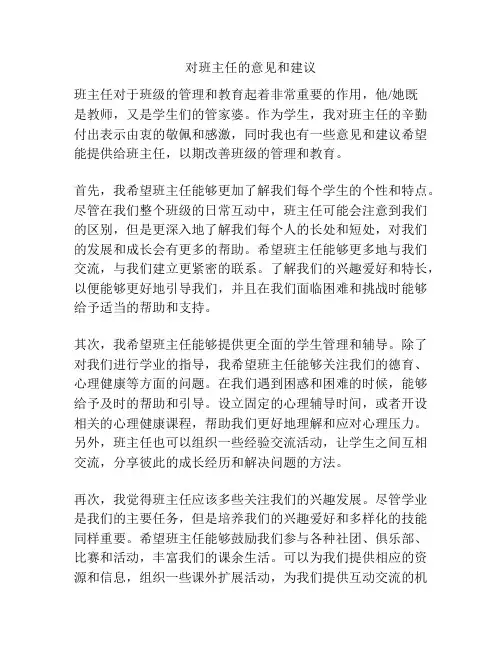 对班主任的意见和建议

班主任对于班级的管理和教育起着非常重要的作用，他/她既是教师，又是学生们的管家婆。作为学生，我对班主任的辛勤付出表示由衷的敬佩和感激，同时我也有一些意见和建议希望能提供给班主任，以期改善班级的管理和教育。

首先，我希望班主任能够更加了解我们每个学生的个性和特点。尽管在我们整个班级的日常互动中，班主任可能会注意到我们的区别，但是更深入地了解我们每个人的长处和短处，对我们的发展和成长会有更多的帮助。希望班主任能够更多地与我们交流，与我们建立更紧密的联系。了解我们的兴趣爱好和特长，以便能够更好地引导我们，并且在我们面临困难和挑战时能够给予适当的帮助和支持。

其次，我希望班主任能够提供更全面的学生管理和辅导。除了对我们进行学业的指导，我希望班主任能够关注我们的德育、心理健康等方面的问题。在我们遇到困惑和困难的时候，能够给予及时的帮助和引导。设立固定的心理辅导时间，或者开设相关的心理健康课程，帮助我们更好地理解和应对心理压力。另外，班主任也可以组织一些经验交流活动，让学生之间互相交流，分享彼此的成长经历和解决问题的方法。

再次，我觉得班主任应该多些关注我们的兴趣发展。尽管学业是我们的主要任务，但是培养我们的兴趣爱好和多样化的技能同样重要。希望班主任能够鼓励我们参与各种社团、俱乐部、比赛和活动，丰富我们的课余生活。可以为我们提供相应的资源和信息，组织一些课外扩展活动，为我们提供互动交流的机